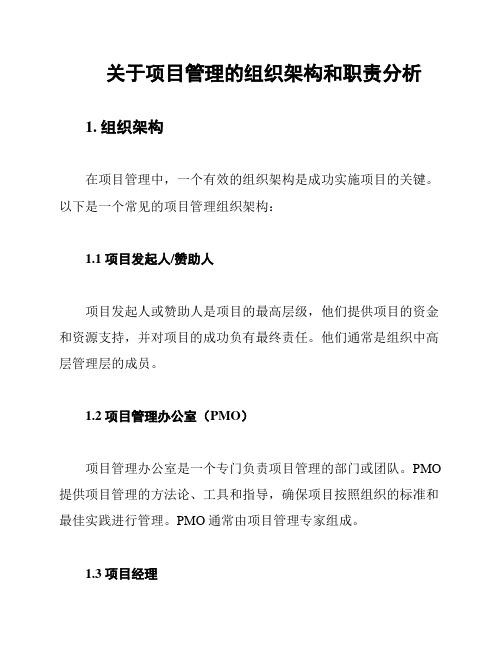 关于项目管理的组织架构和职责分析

1. 组织架构

在项目管理中，一个有效的组织架构是成功实施项目的关键。以下是一个常见的项目管理组织架构：

1.1 项目发起人/赞助人

项目发起人或赞助人是项目的最高层级，他们提供项目的资金和资源支持，并对项目的成功负有最终责任。他们通常是组织中高层管理层的成员。

1.2 项目管理办公室（PMO）

项目管理办公室是一个专门负责项目管理的部门或团队。PMO 提供项目管理的方法论、工具和指导，确保项目按照组织的标准和最佳实践进行管理。PMO 通常由项目管理专家组成。

1.3 项目经理